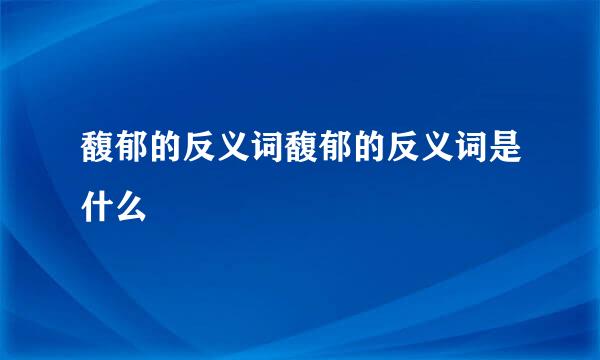 馥郁的反义词馥郁的反义词是什么